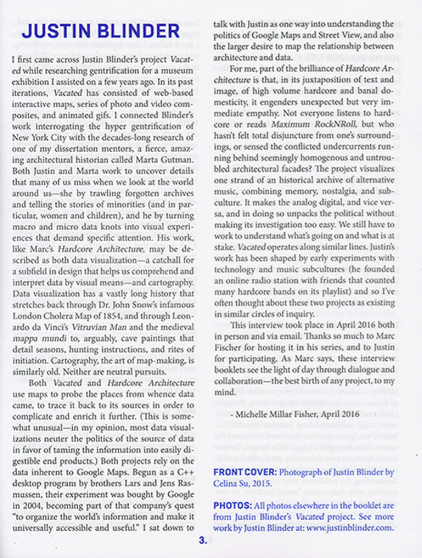 JUSTIN BLINDER

I first came across Justin Blinder's project Vacated while researching gentrification for a museum exhibition I assisted on a few years ago. In its past iterations, Vacated has consisted of web-based interactive maps, series of photo and video composites, and animated gifs. I connected Blinder's work interrogating the hyper gentrification of New York City with the decades-long research of one of my dissertation mentors, a fierce, amazing architectural historian called Marta Gutman. Both Justin and Marta work to uncover details that many of us miss when we look at the world around us—she by trawling forgotten archives and telling the stories of minorities (and in particular, women and children), and he by turning macro and micro data knots into visual experiences that demand specific attention. His work, like Marc's Hardcore Architecture, may be described as both data visualization—a catchall for a subfield in design that helps us comprehend and interpret data by visual means—and cartography. Data visualization has a vastly long history that stretches back through Dr. John Snow's infamous London Cholera Map of 1854, and through Leonardo da Vinci's Vitruvian Man and the medieval mappa mundi to, arguably, cave paintings that detail seasons, hunting instructions, and rites of initiation. Cartography, the art of map-making, is similarly old. Neither are neutral pursuits.

Both Vacated and Hardcore Architecture use maps to probe the places from whence data came, to trace it back to its sources in order to complicate and enrich it further. (This is somewhat unusual—in my opinion, most data visualizations neuter the politics of the source of data in favor of taming the information into easily digestible end products.) Both projects rely on the data inherent to Google Maps. Begun as a C++ desktop program by brothers Lars and Jens Rasmussen, their experiment was bought by Google in 2004, becoming part of that company's quest "to organize the world's information and make it universally accessible and useful." I sat down to talk with Justin as one way into understanding the politics of Google Maps and Street View, and also the larger desire to map the relationship between architecture and data.

For me, part of the brilliance of Hardcore Architecture is that, in its juxtaposition of text and image, of high volume hardcore and banal domesticity, it engenders unexpected but very immediate empathy. Not everyone listens to hardcore or reads Maximum RockNRoll, but who hasn't felt total disjuncture from one's surroundings, or sensed the conflicted undercurrents running behind seemingly homogenous and untroubled architectural facades? The project visualizes one strand of an historical archive of alternative music, combining memory, nostalgia, and subculture. It makes the analog digital, and vice versa, and in doing so unpacks the political without making its investigation too easy. We still have to work to understand what's going on and what is at stake. Vacated operates along similar lines. Justin's work has been shaped by early experiments with technology and music subcultures (he founded an online radio station with friends that counted many hardcore bands on its playlist) and so I've often thought about these two projects as existing in similar circles of inquiry.

This interview took place in April 2016 both in person and via email. Thanks so much to Marc Fischer for hosting it in his series, and to Justin for participating. As Marc says, these interview booklets see the light of day through dialogue and collaboration—the best birth of any project, to my mind.

- Michelle Millar Fisher, April 2016

FRONT COVER: Photograph of Justin Blinder by Celina Su, 2015.

PHOTOS: All photos elsewhere in the booklet are from Justin Blinder's Vacated project. See more work by Justin Blinder at: www.justinblinder.com.

3.